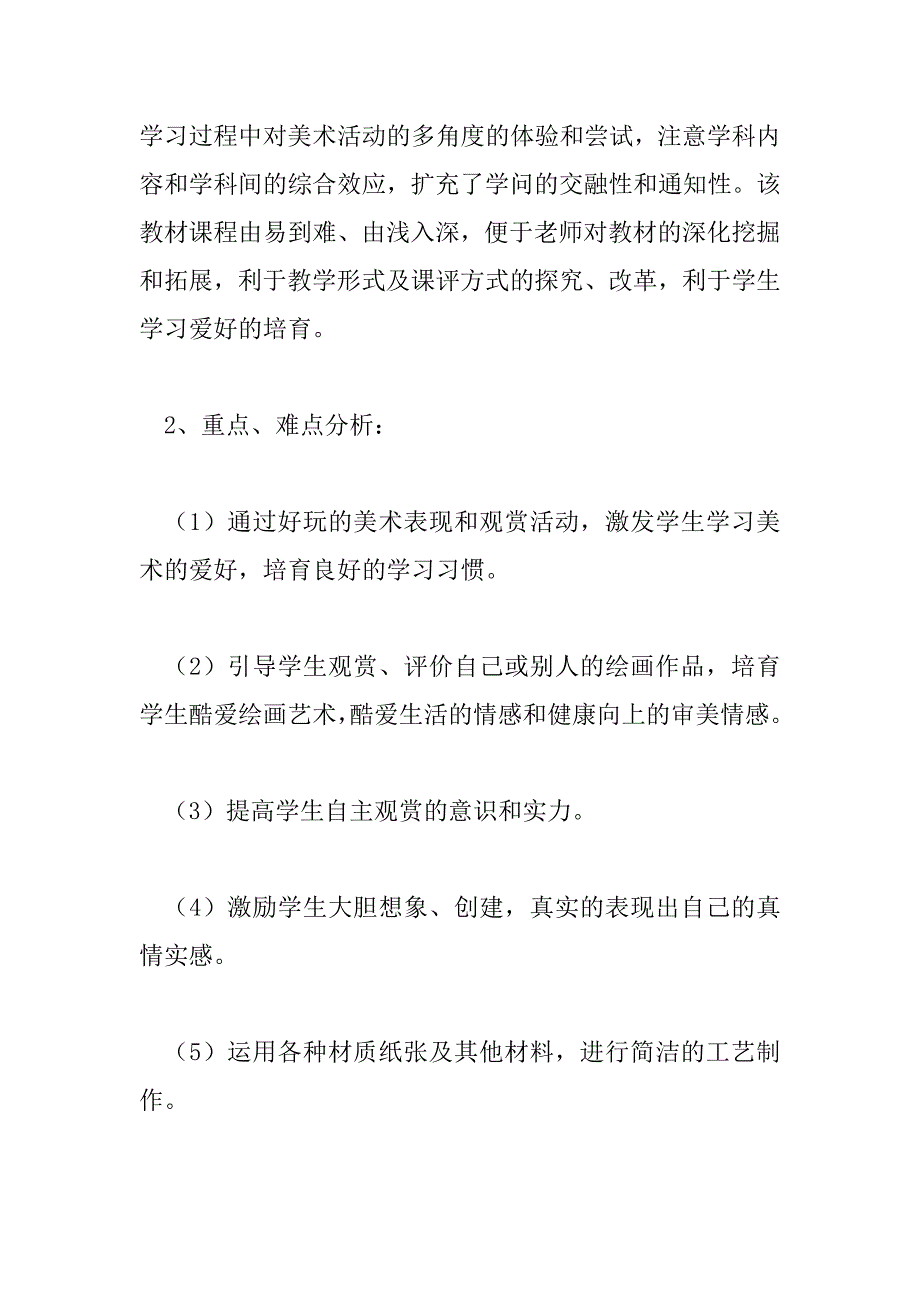 学习过程中对美术活动的多角度的体验和尝试，注意学科内容和学科间的综合效应，扩充了学问的交融性和通知性。该教材课程由易到难、由浅入深，便于老师对教材的深化挖掘和拓展，利于教学形式及课评方式的探究、改革，利于学生学习爱好的培育。

2、重点、难点分析：

（1）通过好玩的美术表现和观赏活动，激发学生学习美术的爱好，培育良好的学习习惯。

（2）引导学生观赏、评价自己或别人的绘画作品，培育学生酷爱绘画艺术，酷爱生活的情感和健康向上的审美情感。

（3）提高学生自主观赏的意识和实力。

（4）激励学生大胆想象、创建，真实的表现出自己的真情实感。

（5）运用各种材质纸张及其他材料，进行简洁的工艺制作。